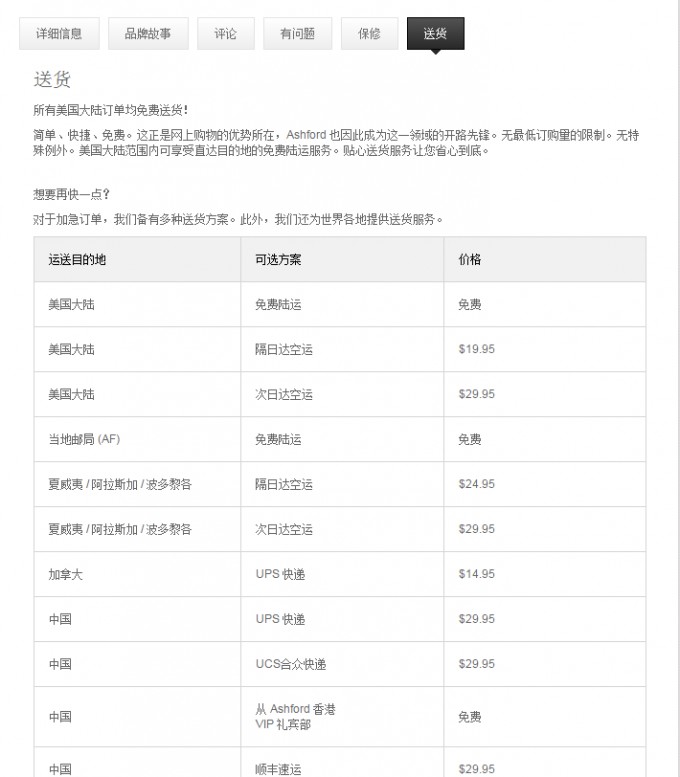 详细信息 品牌故事 评论 有问题 保修 送货

送货

所有美国大陆订单均免费送货!

简单、快捷、免费。这正是网上购物的优势所在，Ashford 也因此成为这一领域的开路先锋。无最低订购量的限制。无特殊例外。美国大陆范围内可享受直达目的地的免费陆运服务。贴心送货服务让您省心到底。

想要再快一点?

对于加急订单，我们备有多种送货方案。此外，我们还为世界各地提供送货服务。

| 运送目的地 | 可选方案 | 价格 |
|---|---|---|
| 美国大陆 | 免费陆运 | 免费 |
| 美国大陆 | 隔日达空运 | \$19.95 |
| 美国大陆 | 次日达空运 | \$29.95 |
| 当地邮局 (AF) | 免费陆运 | 免费 |
| 夏威夷 / 阿拉斯加 / 波多黎各 | 隔日达空运 | \$24.95 |
| 夏威夷 / 阿拉斯加 / 波多黎各 | 次日达空运 | \$29.95 |
| 加拿大 | UPS 快递 | \$14.95 |
| 中国 | UPS 快递 | \$29.95 |
| 中国 | UCS合众快递 | \$29.95 |
| 中国 | 从 Ashford 香港 VIP 礼宾部 | 免费 |
| 中国 | 顺丰速运 | \$29.95 |